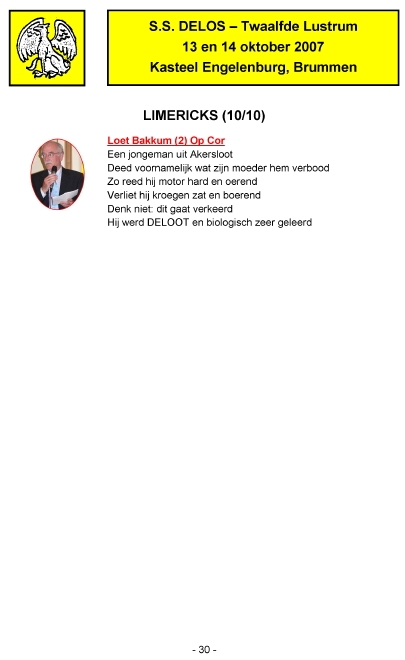 S.S. DELOS – Twaalfde Lustrum
13 en 14 oktober 2007
Kasteel Engelenburg, Brummen

LIMERICKS (10/10)

Loet Bakkum (2) Op Cor
Een jongeman uit Akersloot
Deed voornamelijk wat zijn moeder hem verbood
Zo reed hij motor hard en oerend
Verliet hij kroegen zat en boerend
Denk niet: dit gaat verkeerd
Hij werd DELOOT en biologisch zeer geleerd

- 30 -